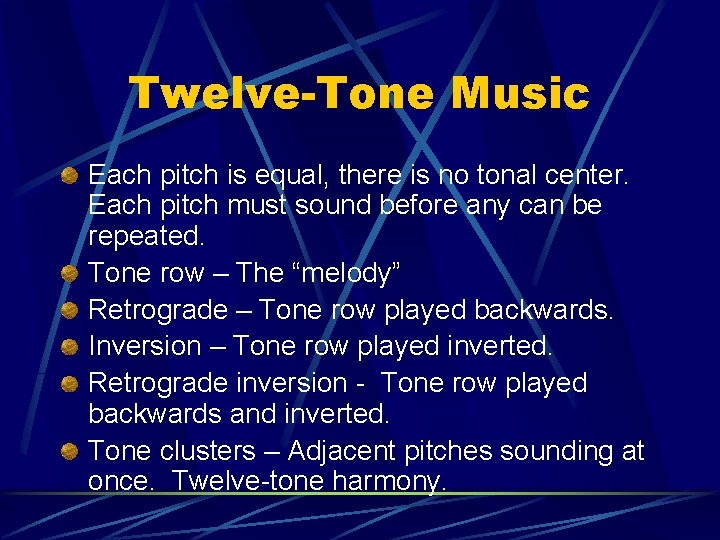 Twelve-Tone Music

Each pitch is equal, there is no tonal center. Each pitch must sound before any can be repeated.

Tone row – The “melody”

Retrograde – Tone row played backwards.

Inversion – Tone row played inverted.

Retrograde inversion - Tone row played backwards and inverted.

Tone clusters – Adjacent pitches sounding at once. Twelve-tone harmony.